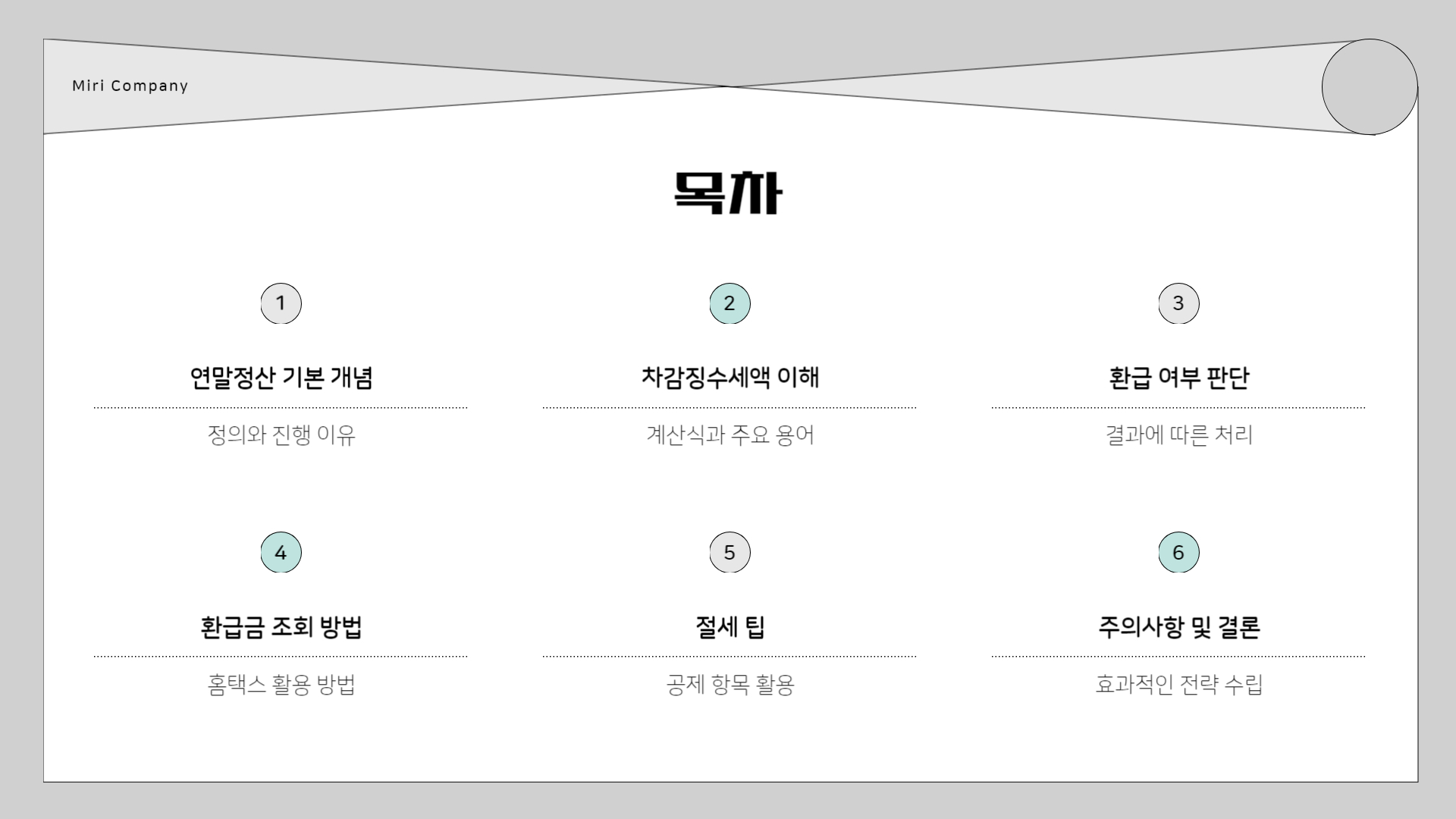 Miri Company

목차

1

연말정산 기본 개념

정의와 진행 이유

2

차감징수세액 이해

계산식과 주요 용어

3

환급 여부 판단

결과에 따른 처리

4

환급금 조회 방법

홈택스 활용 방법

5

절세 팁

공제 항목 활용

6

주의사항 및 결론

효과적인 전략 수립